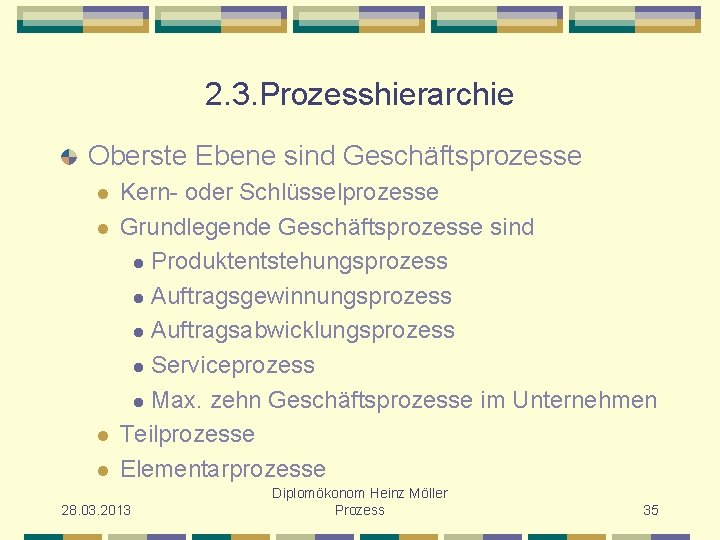 2.3.Prozesshierarchie

Oberste Ebene sind Geschäftsprozesse

Kern- oder Schlüsselprozesse

Grundlegende Geschäftsprozesse sind

Produktentstehungsprozess

Auftragsgewinnungsprozess

Auftragsabwicklungsprozess

Serviceprozess

Max. zehn Geschäftsprozesse im Unternehmen

Teilprozesse

Elementarprozesse

28.03.2013

Diplomökonom Heinz Möller
Prozess

35